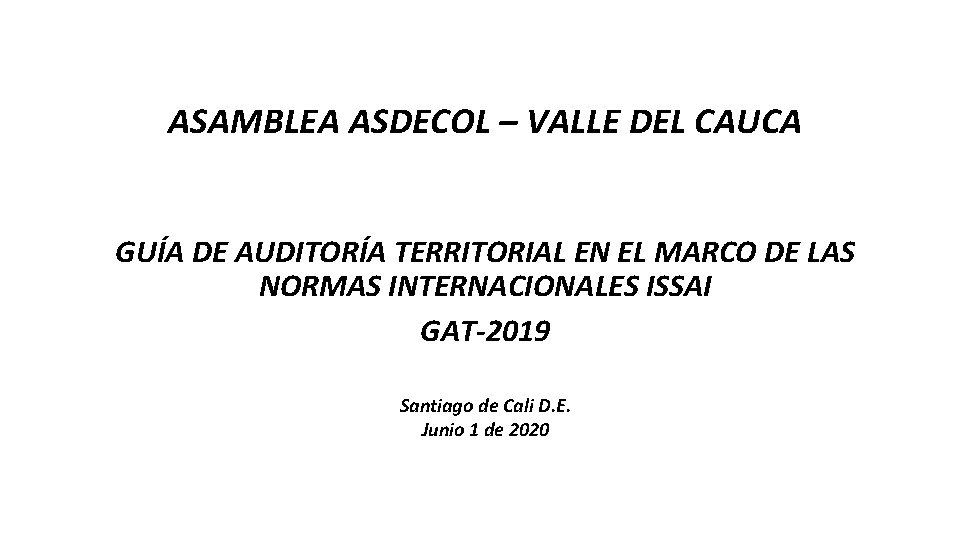 ASAMBLEA ASDECOL – VALLE DEL CAUCA

GUÍA DE AUDITORÍA TERRITORIAL EN EL MARCO DE LAS NORMAS INTERNACIONALES ISSAI

GAT-2019

Santiago de Cali D.E.
Junio 1 de 2020